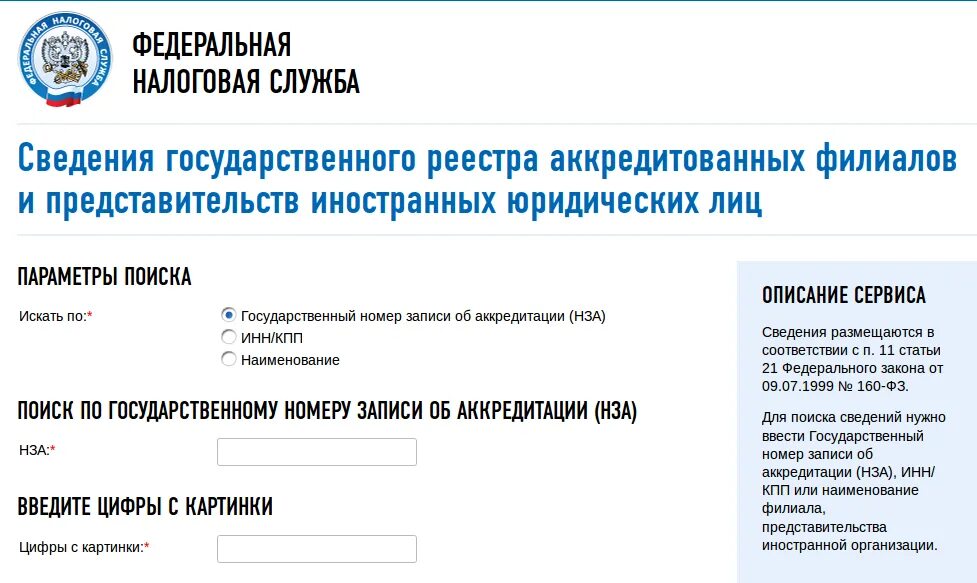 ФЕДЕРАЛЬНАЯ НАЛОГОВАЯ СЛУЖБА

ФЕДЕРАЛЬНАЯ
НАЛОГОВАЯ СЛУЖБА

Сведения государственного реестра аккредитованных филиалов и представительств иностранных юридических лиц

ПАРАМЕТРЫ ПОИСКА

Искать по:*
Государственный номер записи об аккредитации (НЗА)
ИНН/КПП
Наименование

ПОИСК ПО ГОСУДАРСТВЕННОМУ НОМЕРУ ЗАПИСИ ОБ АККРЕДИТАЦИИ (НЗА)

НЗА:*

ВВЕДИТЕ ЦИФРЫ С КАРТИНКИ

Цифры с картинки:*

ОПИСАНИЕ СЕРВИСА

Сведения размещаются в соответствии с п. 11 статьи 21 Федерального закона от 09.07.1999 № 160-ФЗ.

Для поиска сведений нужно ввести Государственный номер записи об аккредитации (НЗА), ИНН/КПП или наименование филиала, представительства иностранной организации.